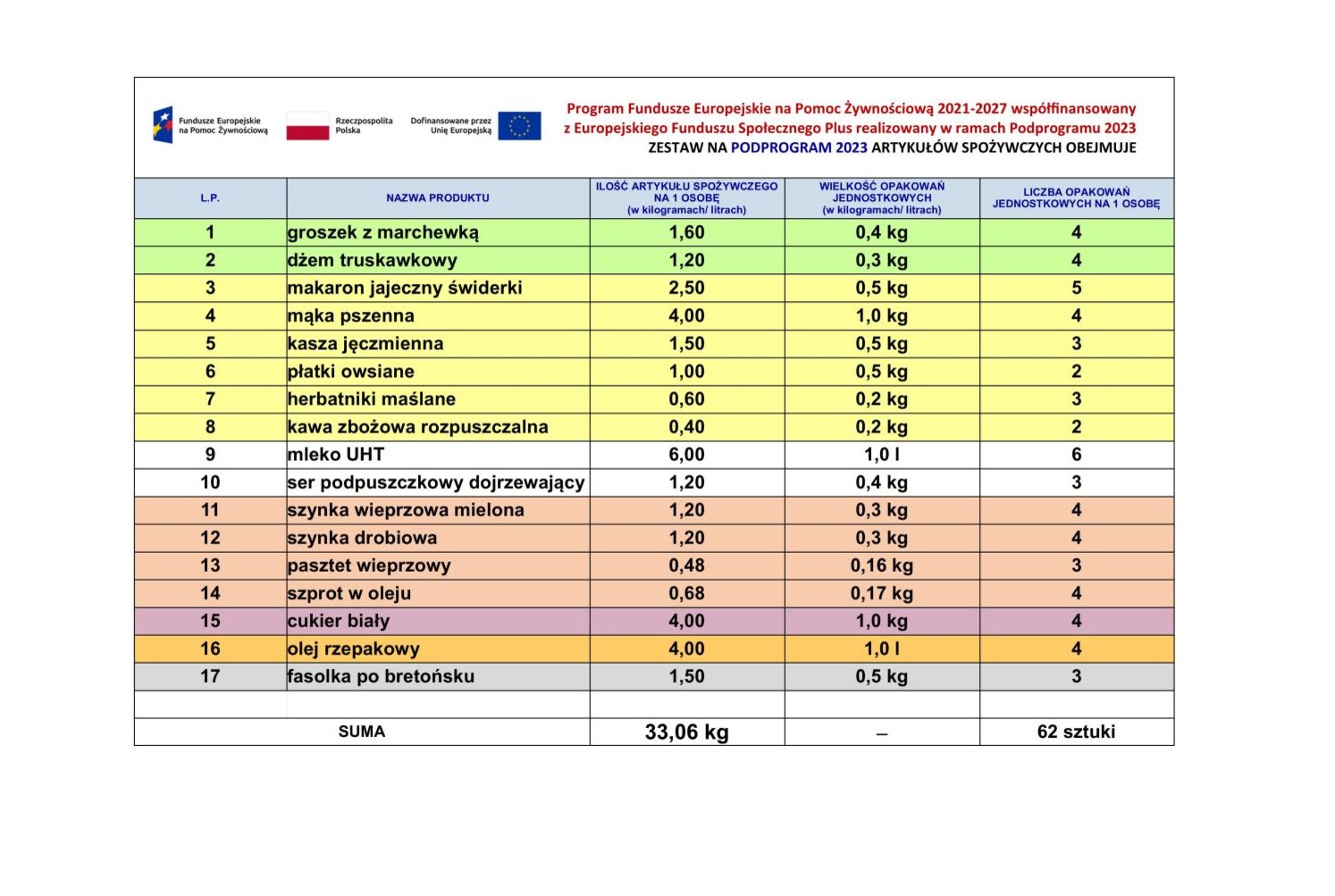 Fundusze Europejskie na Pomoc Żywnościową

Rzeczpospolita Polska

Dofinansowane przez Unię Europejską

Program Fundusze Europejskie na Pomoc Żywnościową 2021-2027 współfinansowany z Europejskiego Funduszu Społecznego Plus realizowany w ramach Podprogramu 2023
ZESTAW NA PODPROGRAM 2023 ARTYKUŁÓW SPOŻYWCZYCH OBEJMUJE

| L.P. | NAZWA PRODUKTU | ILOŚĆ ARTYKUŁU SPOŻYWCZEGO NA 1 OSOBĘ (w kilogramach/ litrach) | WIELKOŚĆ OPAKOWAŃ JEDNOSTKOWYCH (w kilogramach/ litrach) | LICZBA OPAKOWAŃ JEDNOSTKOWYCH NA 1 OSOBĘ |
|---|---|---|---|---|
| 1 | groszek z marchewką | 1,60 | 0,4 kg | 4 |
| 2 | dżem truskawkowy | 1,20 | 0,3 kg | 4 |
| 3 | makaron jajeczny świderki | 2,50 | 0,5 kg | 5 |
| 4 | mąka pszenna | 4,00 | 1,0 kg | 4 |
| 5 | kasza jęczmienna | 1,50 | 0,5 kg | 3 |
| 6 | płatki owsiane | 1,00 | 0,5 kg | 2 |
| 7 | herbatniki maślane | 0,60 | 0,2 kg | 3 |
| 8 | kawa zbożowa rozpuszczalna | 0,40 | 0,2 kg | 2 |
| 9 | mleko UHT | 6,00 | 1,0 l | 6 |
| 10 | ser podpuszczkowy dojrzewający | 1,20 | 0,4 kg | 3 |
| 11 | szynka wieprzowa mielona | 1,20 | 0,3 kg | 4 |
| 12 | szynka drobiowa | 1,20 | 0,3 kg | 4 |
| 13 | pasztet wieprzowy | 0,48 | 0,16 kg | 3 |
| 14 | szprot w oleju | 0,68 | 0,17 kg | 4 |
| 15 | cukier biały | 4,00 | 1,0 kg | 4 |
| 16 | olej rzepakowy | 4,00 | 1,0 l | 4 |
| 17 | fasolka po bretońsku | 1,50 | 0,5 kg | 3 |
| | | | | |
| SUMA | | 33,06 kg | – | 62 sztuki |